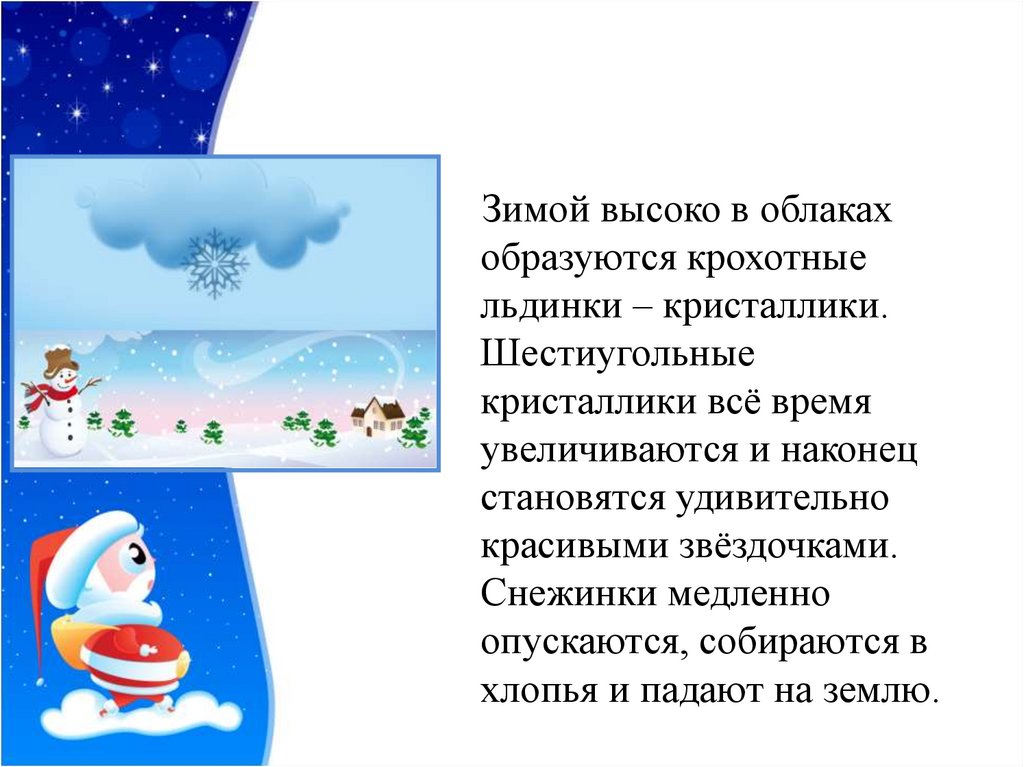 Зимой высоко в облаках образуются крохотные льдинки – кристаллики. Шестиугольные кристаллики всё время увеличиваются и наконец становятся удивительно красивыми звёздочками. Снежинки медленно опускаются, собираются в хлопья и падают на землю.